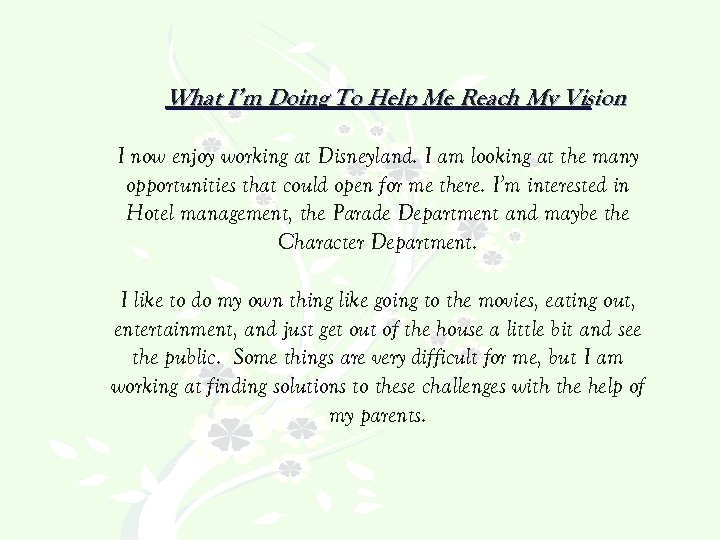 What I'm Doing To Help Me Reach My Vision

I now enjoy working at Disneyland. I am looking at the many opportunities that could open for me there. I'm interested in Hotel management, the Parade Department and maybe the Character Department.

I like to do my own thing like going to the movies, eating out, entertainment, and just get out of the house a little bit and see the public. Some things are very difficult for me, but I am working at finding solutions to these challenges with the help of my parents.